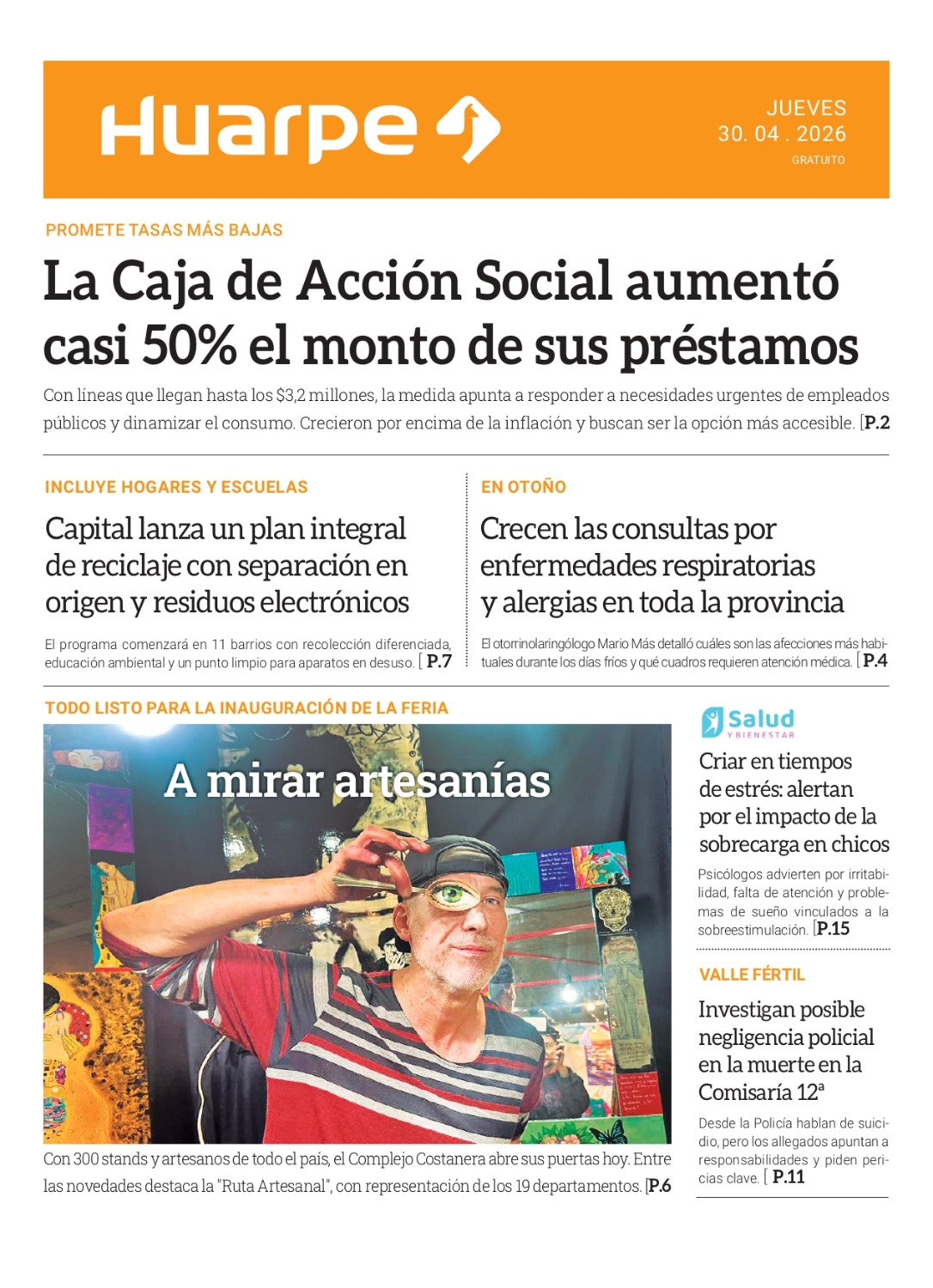 Huarpe

JUEVES
30. 04 . 2026
GRATUITO

PROMETE TASAS MÁS BAJAS

La Caja de Acción Social aumentó casi 50% el monto de sus préstamos

Con líneas que llegan hasta los $3,2 millones, la medida apunta a responder a necesidades urgentes de empleados públicos y dinamizar el consumo. Crecieron por encima de la inflación y buscan ser la opción más accesible. [P.2

INCLUYE HOGARES Y ESCUELAS

Capital lanza un plan integral de reciclaje con separación en origen y residuos electrónicos

El programa comenzará en 11 barrios con recolección diferenciada, educación ambiental y un punto limpio para aparatos en desuso. [ P.7

EN OTOÑO

Crecen las consultas por enfermedades respiratorias y alergias en toda la provincia

El otorrinolaringólogo Mario Más detalló cuáles son las afecciones más habituales durante los días fríos y qué cuadros requieren atención médica. [ P.4

TODO LISTO PARA LA INAUGURACIÓN DE LA FERIA

A mirar artesanías

Con 300 stands y artesanos de todo el país, el Complejo Costanera abre sus puertas hoy. Entre las novedades destaca la "Ruta Artesanal", con representación de los 19 departamentos. [P.6

Salud
Y BIENESTAR

Criar en tiempos de estrés: alertan por el impacto de la sobrecarga en chicos

Psicólogos advierten por irritabilidad, falta de atención y problemas de sueño vinculados a la sobreestimulación. [P.15

VALLE FÉRTIL

Investigan posible negligencia policial en la muerte en la Comisaría 12ª

Desde la Policía hablan de suicidio, pero los allegados apuntan a responsabilidades y piden pericias clave. [ P.11